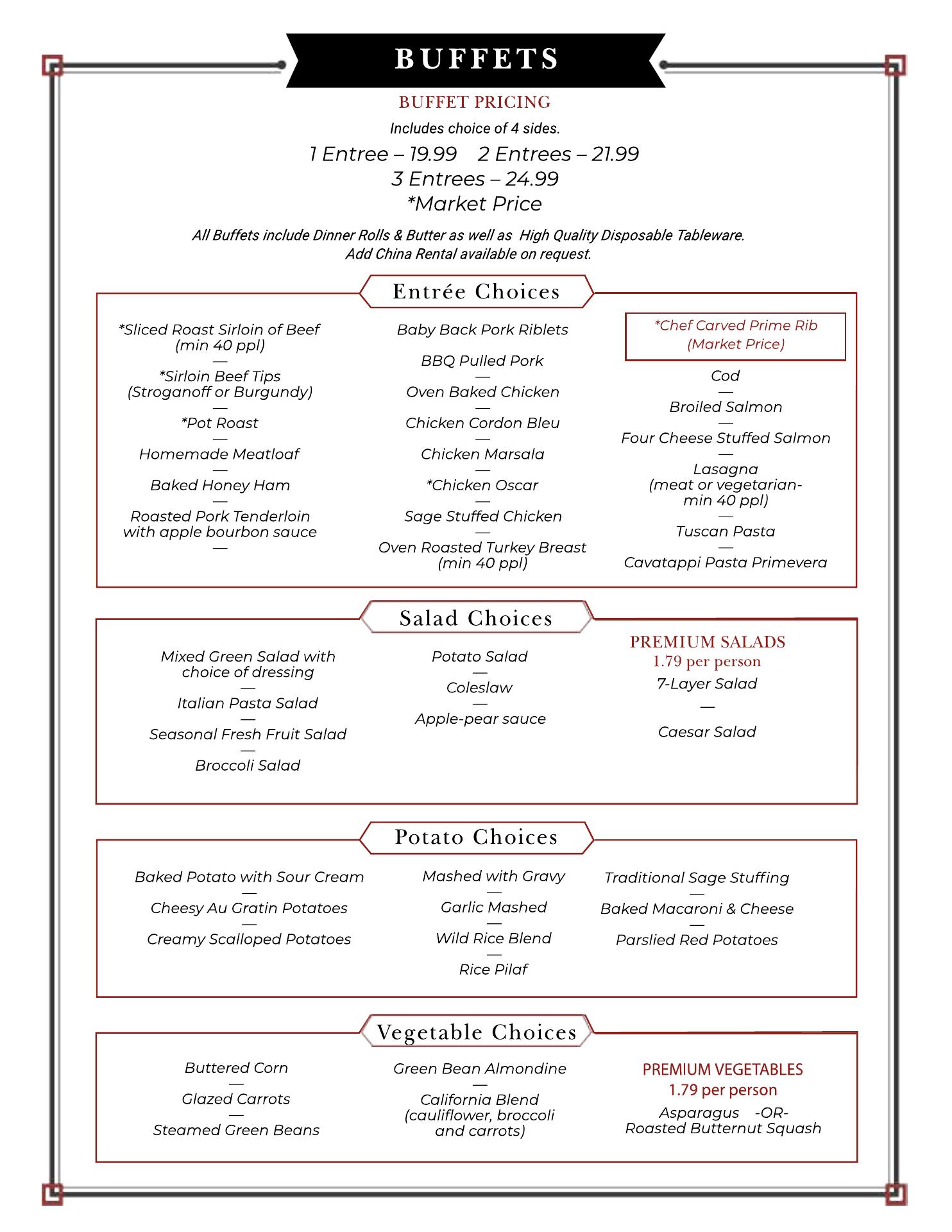 BUFFETS

BUFFET PRICING

Includes choice of 4 sides.

1 Entree – 19.99 2 Entrees – 21.99
3 Entrees – 24.99
*Market Price

All Buffets include Dinner Rolls & Butter as well as High Quality Disposable Tableware.
Add China Rental available on request.

Entrée Choices

*Sliced Roast Sirloin of Beef (min 40 ppl)
—
*Sirloin Beef Tips (Stroganoff or Burgundy)
—
*Pot Roast
—
Homemade Meatloaf
—
Baked Honey Ham
—
Roasted Pork Tenderloin with apple bourbon sauce
—

Baby Back Pork Riblets

BBQ Pulled Pork
—
Oven Baked Chicken
—
Chicken Cordon Bleu
—
Chicken Marsala
—
*Chicken Oscar
—
Sage Stuffed Chicken
—
Oven Roasted Turkey Breast (min 40 ppl)

*Chef Carved Prime Rib (Market Price)

Cod
—
Broiled Salmon
—
Four Cheese Stuffed Salmon
—
Lasagna (meat or vegetarian- min 40 ppl)
—
Tuscan Pasta
—
Cavatappi Pasta Primevera

Salad Choices

Mixed Green Salad with choice of dressing
—
Italian Pasta Salad
—
Seasonal Fresh Fruit Salad
—
Broccoli Salad

Potato Salad
—
Coleslaw
—
Apple-pear sauce

PREMIUM SALADS
1.79 per person
7-Layer Salad
—
Caesar Salad

Potato Choices

Baked Potato with Sour Cream
—
Cheesy Au Gratin Potatoes
—
Creamy Scalloped Potatoes

Mashed with Gravy
—
Garlic Mashed
—
Wild Rice Blend
—
Rice Pilaf

Traditional Sage Stuffing
—
Baked Macaroni & Cheese
—
Parslied Red Potatoes

Vegetable Choices

Buttered Corn
—
Glazed Carrots
—
Steamed Green Beans

Green Bean Almondine
—
California Blend (cauliflower, broccoli and carrots)

PREMIUM VEGETABLES
1.79 per person
Asparagus -OR- Roasted Butternut Squash